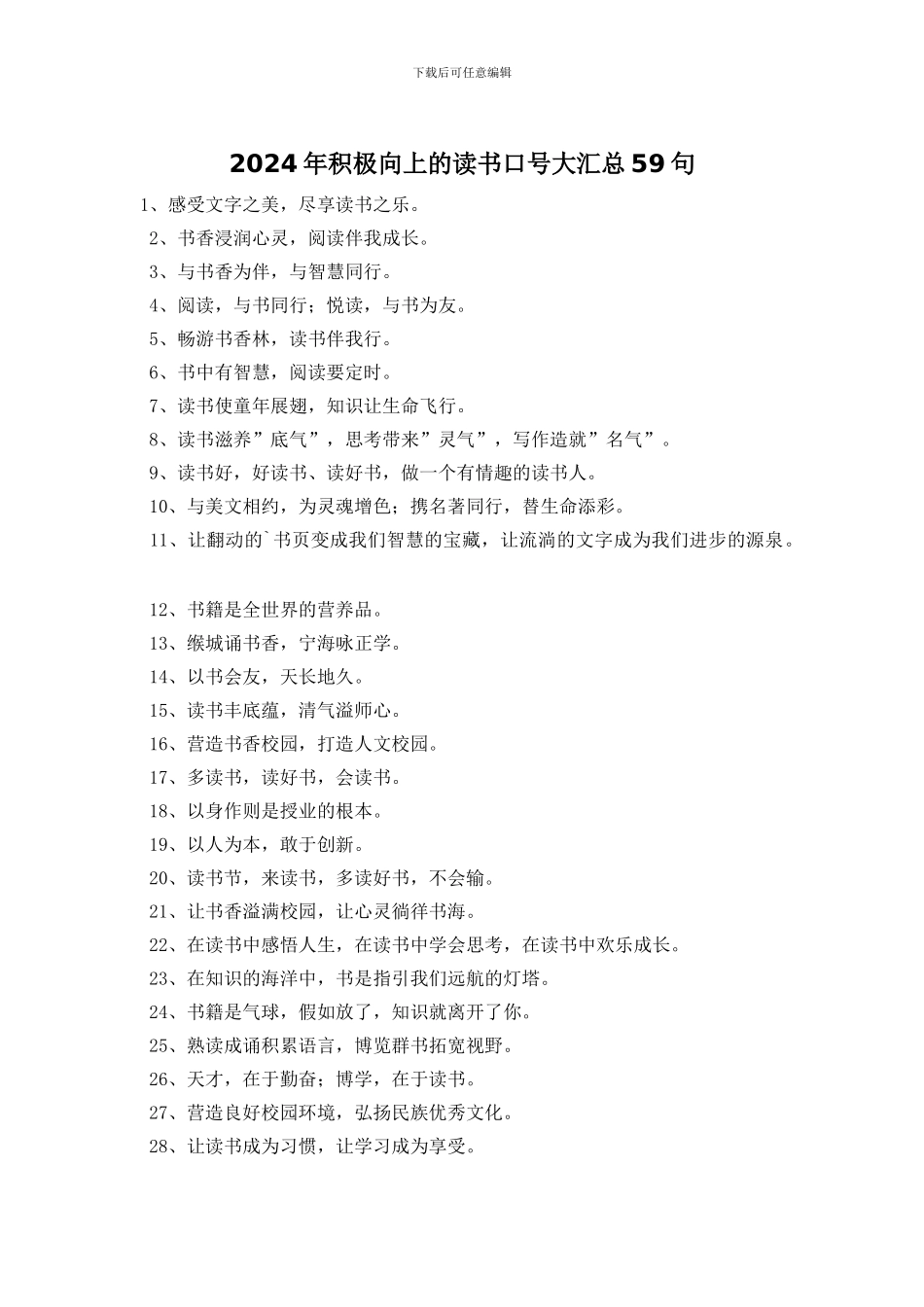 下载后可任意编辑

2024年积极向上的读书口号大汇总59句

1、感受文字之美，尽享读书之乐。

2、书香浸润心灵，阅读伴我成长。

3、与书香为伴，与智慧同行。

4、阅读，与书同行；悦读，与书为友。

5、畅游书香林，读书伴我行。

6、书中有智慧，阅读要定时。

7、读书使童年展翅，知识让生命飞行。

8、读书滋养”底气”，思考带来”灵气”，写作造就”名气”。

9、读书好，好读书、读好书，做一个有情趣的读书人。

10、与美文相约，为灵魂增色；携名著同行，替生命添彩。

11、让翻动的`书页变成我们智慧的宝藏，让流淌的文字成为我们进步的源泉。

12、书籍是全世界的营养品。

13、缑城诵书香，宁海咏正学。

14、以书会友，天长地久。

15、读书丰底蕴，清气溢师心。

16、营造书香校园，打造人文校园。

17、多读书，读好书，会读书。

18、以身作则是授业的根本。

19、以人为本，敢于创新。

20、读书节，来读书，多读好书，不会输。

21、让书香溢满校园，让心灵徜徉书海。

22、在读书中感悟人生，在读书中学会思考，在读书中欢乐成长。

23、在知识的海洋中，书是指引我们远航的灯塔。

24、书籍是气球，假如放了，知识就离开了你。

25、熟读成诵积累语言，博览群书拓宽视野。

26、天才，在于勤奋；博学，在于读书。

27、营造良好校园环境，弘扬民族优秀文化。

28、让读书成为习惯，让学习成为享受。